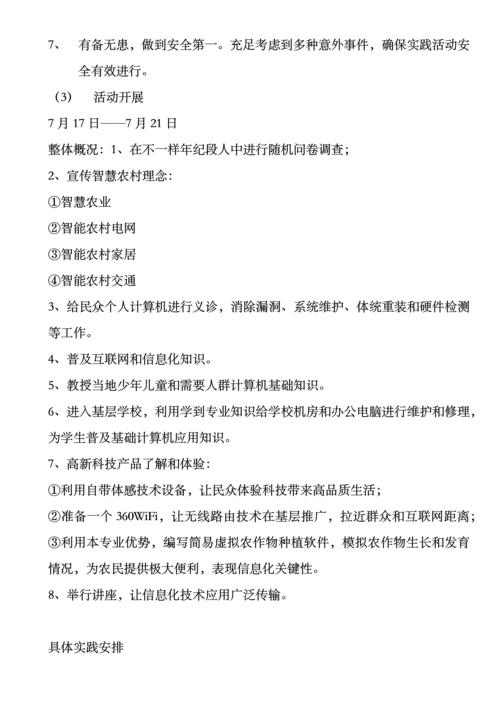 7、 有备无患，做到安全第一。充足考虑到多种意外事件，确保实践活动安全有效进行。

（3） 活动开展

7 月 17 日——7 月 21 日

整体概况：1、在不一样年纪段人中进行随机问卷调查；

2、宣传智慧农村理念：

①智慧农业

②智能农村电网

③智能农村家居

④智能农村交通

3、给民众个人计算机进行义诊，消除漏洞、系统维护、体统重装和硬件检测等工作。

4、普及互联网和信息化知识。

5、教授当地少年儿童和需要人群计算机基础知识。

6、进入基层学校，利用学到专业知识给学校机房和办公电脑进行维护和修理，为学生普及基础计算机应用知识。

7、高新科技产品了解和体验：

①利用自带体感技术设备，让民众体验科技带来高品质生活；

②准备一个 360WiFi，让无线路由技术在基层推广，拉近群众和互联网距离；

③利用本专业优势，编写简易虚拟农作物种植软件，模拟农作物生长和发育情况，为农民提供极大便利，表现信息化关键性。

8、举行讲座，让信息化技术应用广泛传输。

具体实践安排